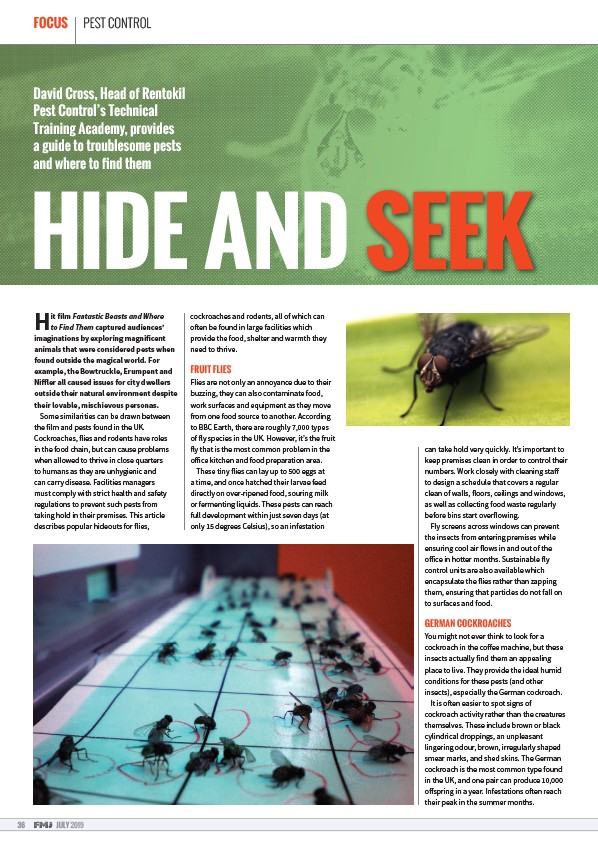 FOCUS | PEST CONTROL

David Cross, Head of Rentokil Pest Control's Technical Training Academy, provides a guide to troublesome pests and where to find them

HIDE AND SEEK

Hit film Fantastic Beasts and Where to Find Them captured audiences' imaginations by exploring magnificent animals that were considered pests when found outside the magical world. For example, the Bowtruckle, Erumpent and Niffler all caused issues for city dwellers outside their natural environment despite their lovable, mischievous personas.

Some similarities can be drawn between the film and pests found in the UK. Cockroaches, flies and rodents have roles in the food chain, but can cause problems when allowed to thrive in close quarters to humans as they are unhygienic and can carry disease. Facilities managers must comply with strict health and safety regulations to prevent such pests from taking hold in their premises. This article describes popular hideouts for flies, cockroaches and rodents, all of which can often be found in large facilities which provide the food, shelter and warmth they need to thrive.

FRUIT FLIES
Flies are not only an annoyance due to their buzzing, they can also contaminate food, work surfaces and equipment as they move from one food source to another. According to BBC Earth, there are roughly 7,000 types of fly species in the UK. However, it's the fruit fly that is the most common problem in the office kitchen and food preparation area.

These tiny flies can lay up to 500 eggs at a time, and once hatched their larvae feed directly on over-ripened food, souring milk or fermenting liquids. These pests can reach full development within just seven days (at only 15 degrees Celsius), so an infestation can take hold very quickly. It's important to keep premises clean in order to control their numbers. Work closely with cleaning staff to design a schedule that covers a regular clean of walls, floors, ceilings and windows, as well as collecting food waste regularly before bins start overflowing.

Fly screens across windows can prevent the insects from entering premises while ensuring cool air flows in and out of the office in hotter months. Sustainable fly control units are also available which encapsulate the flies rather than zapping them, ensuring that particles do not fall on to surfaces and food.

GERMAN COCKROACHES
You might not ever think to look for a cockroach in the coffee machine, but these insects actually find them an appealing place to live. They provide the ideal humid conditions for these pests (and other insects), especially the German cockroach.

It is often easier to spot signs of cockroach activity rather than the creatures themselves. These include brown or black cylindrical droppings, an unpleasant lingering odour, brown, irregularly shaped smear marks, and shed skins. The German cockroach is the most common type found in the UK, and one pair can produce 10,000 offspring in a year. Infestations often reach their peak in the summer months.

36 FMJ JULY 2019